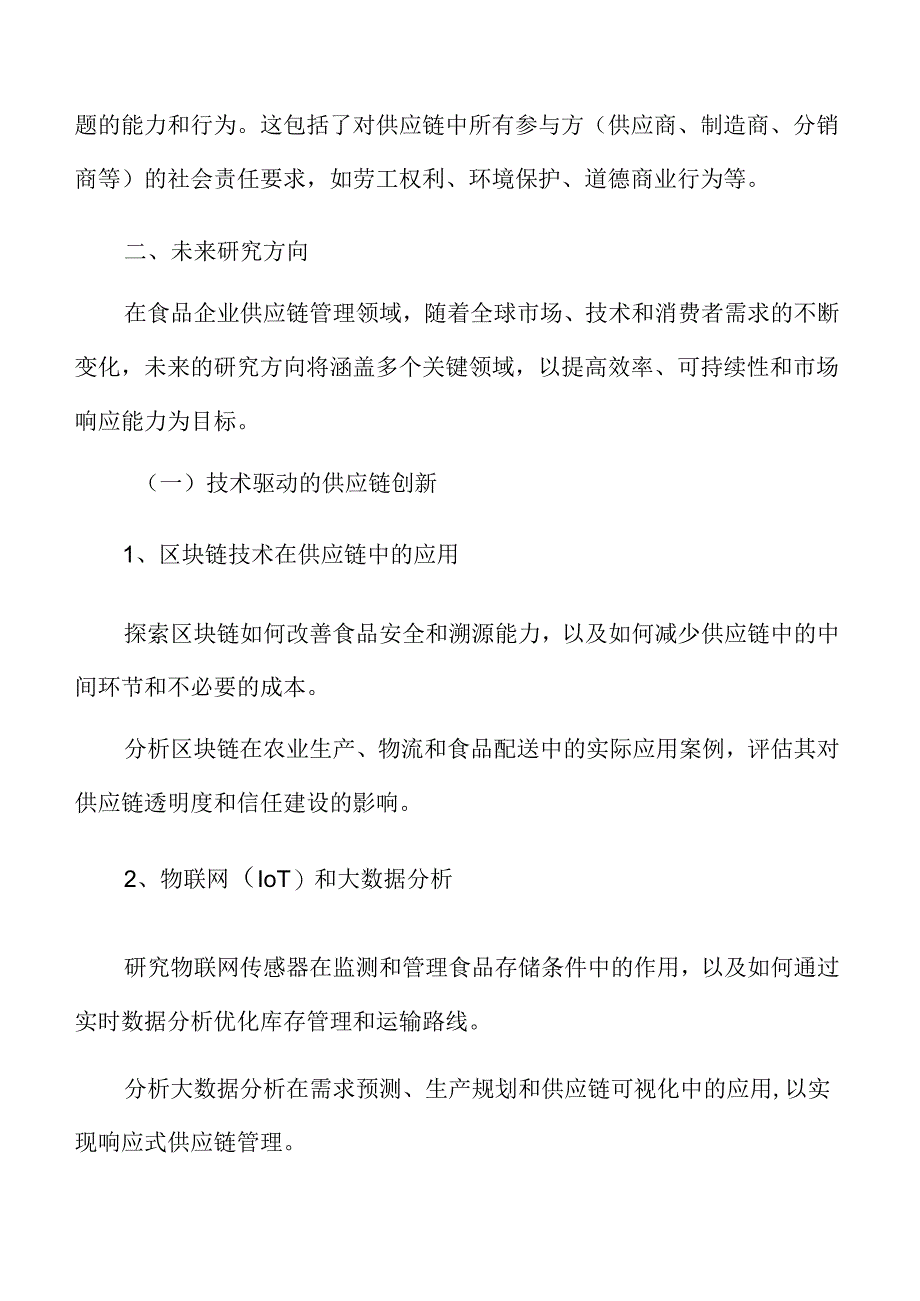 题的能力和行为。这包括了对供应链中所有参与方（供应商、制造商、分销商等）的社会责任要求，如劳工权利、环境保护、道德商业行为等。

二、未来研究方向

在食品企业供应链管理领域，随着全球市场、技术和消费者需求的不断变化，未来的研究方向将涵盖多个关键领域，以提高效率、可持续性和市场响应能力为目标。

（一）技术驱动的供应链创新

1、区块链技术在供应链中的应用

探索区块链如何改善食品安全和溯源能力，以及如何减少供应链中的中间环节和不必要的成本。

分析区块链在农业生产、物流和食品配送中的实际应用案例，评估其对供应链透明度和信任建设的影响。

2、物联网（IoT）和大数据分析

研究物联网传感器在监测和管理食品存储条件中的作用，以及如何通过实时数据分析优化库存管理和运输路线。

分析大数据分析在需求预测、生产规划和供应链可视化中的应用,以实现响应式供应链管理。